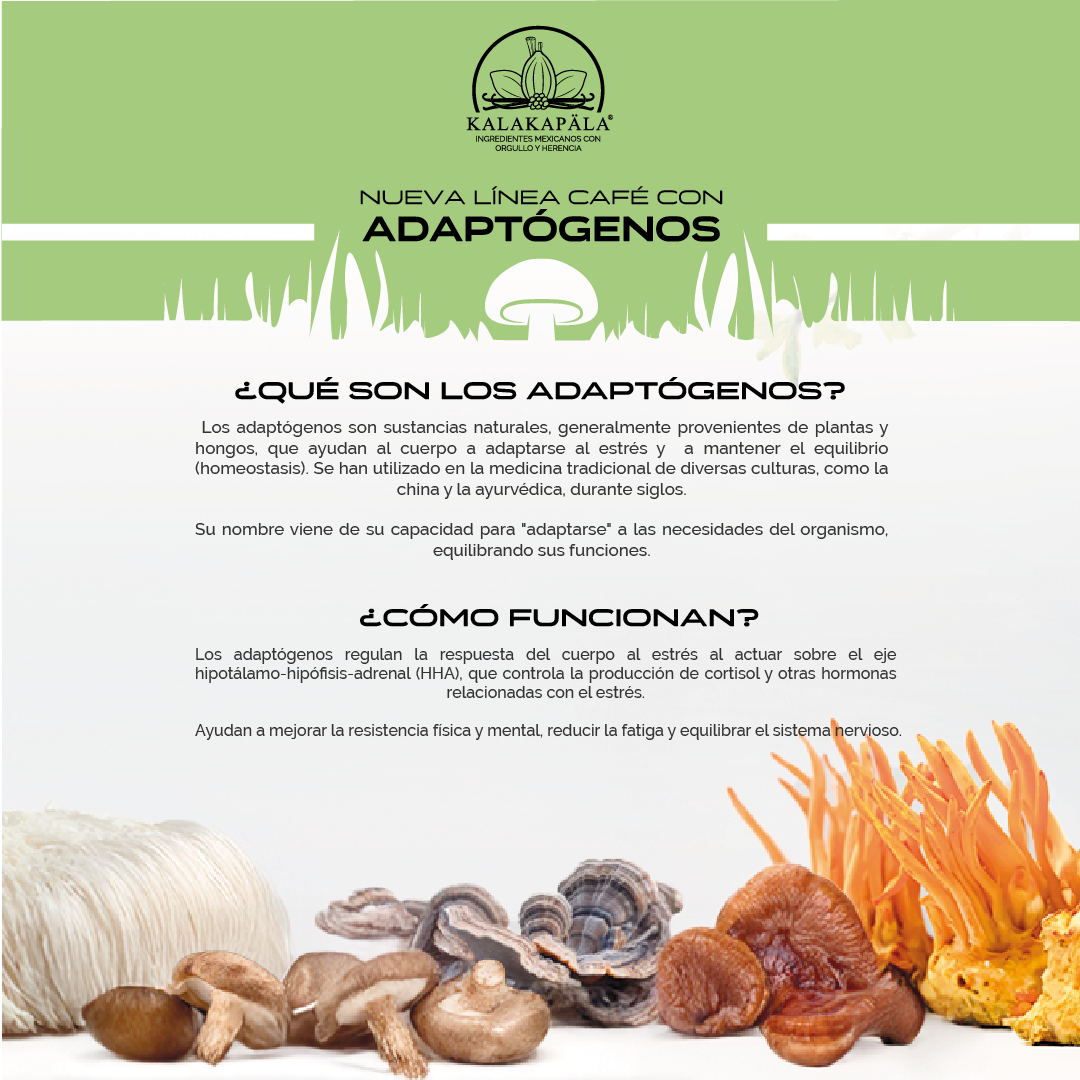 KALAKAPÄLA®
INGREDIENTES MEXICANOS CON ORGULLO Y HERENCIA

NUEVA LÍNEA CAFÉ CON
ADAPTÓGENOS

¿QUÉ SON LOS ADAPTÓGENOS?

Los adaptógenos son sustancias naturales, generalmente provenientes de plantas y hongos, que ayudan al cuerpo a adaptarse al estrés y a mantener el equilibrio (homeostasis). Se han utilizado en la medicina tradicional de diversas culturas, como la china y la ayurvédica, durante siglos.

Su nombre viene de su capacidad para "adaptarse" a las necesidades del organismo, equilibrando sus funciones.

¿CÓMO FUNCIONAN?

Los adaptógenos regulan la respuesta del cuerpo al estrés al actuar sobre el eje hipotálamo-hipófisis-adrenal (HHA), que controla la producción de cortisol y otras hormonas relacionadas con el estrés.

Ayudan a mejorar la resistencia física y mental, reducir la fatiga y equilibrar el sistema nervioso.